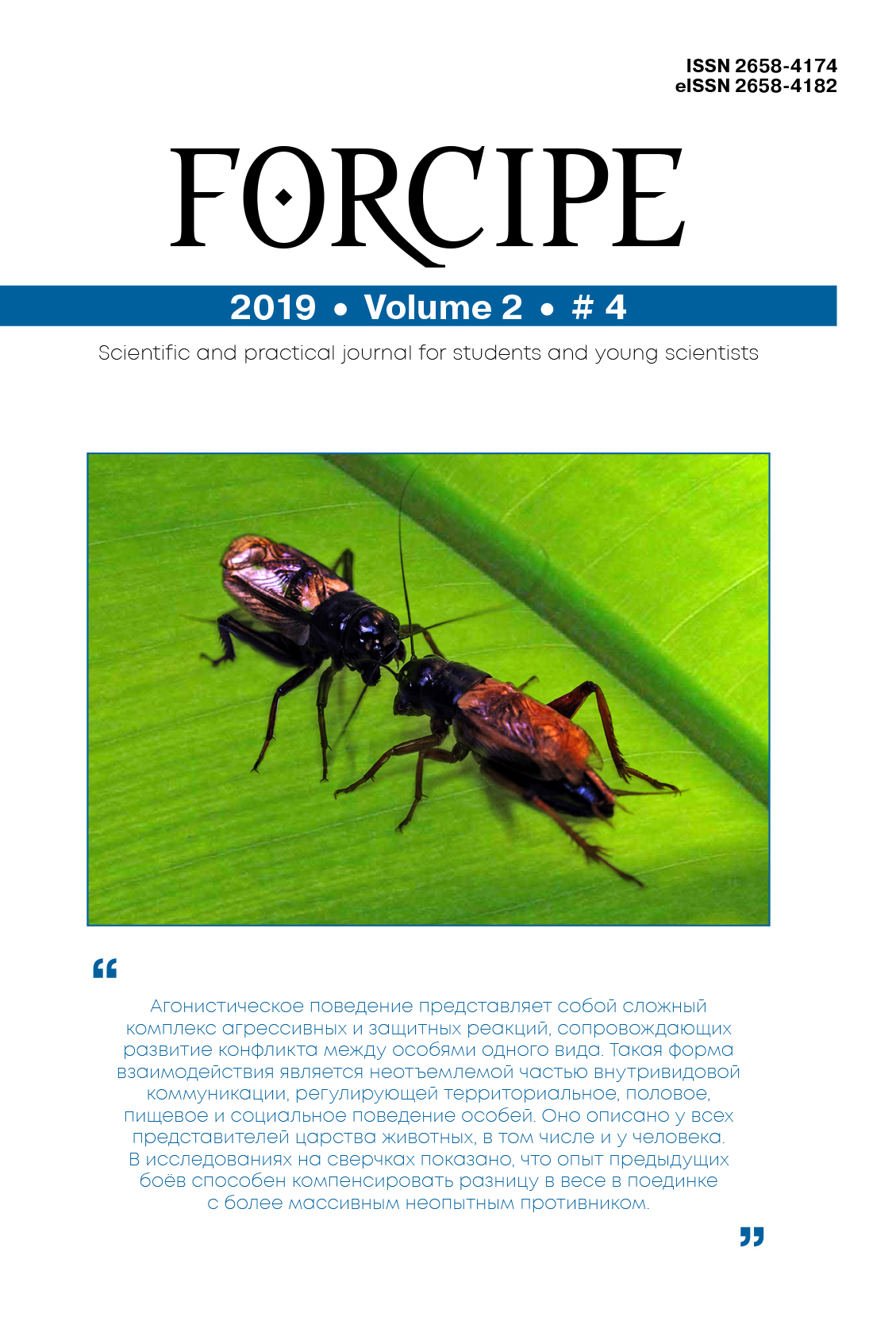 ISSN 2658-4174
eISSN 2658-4182

FORCIPE

2019 • Volume 2 • # 4

Scientific and practical journal for students and young scientists

“

Агонистическое поведение представляет собой сложный комплекс агрессивных и защитных реакций, сопровождающих развитие конфликта между особями одного вида. Такая форма взаимодействия является неотъемлемой частью внутривидовой коммуникации, регулирующей территориальное, половое, пищевое и социальное поведение особей. Оно описано у всех представителей царства животных, в том числе и у человека. В исследованиях на сверчках показано, что опыт предыдущих боёв способен компенсировать разницу в весе в поединке с более массивным неопытным противником.

”